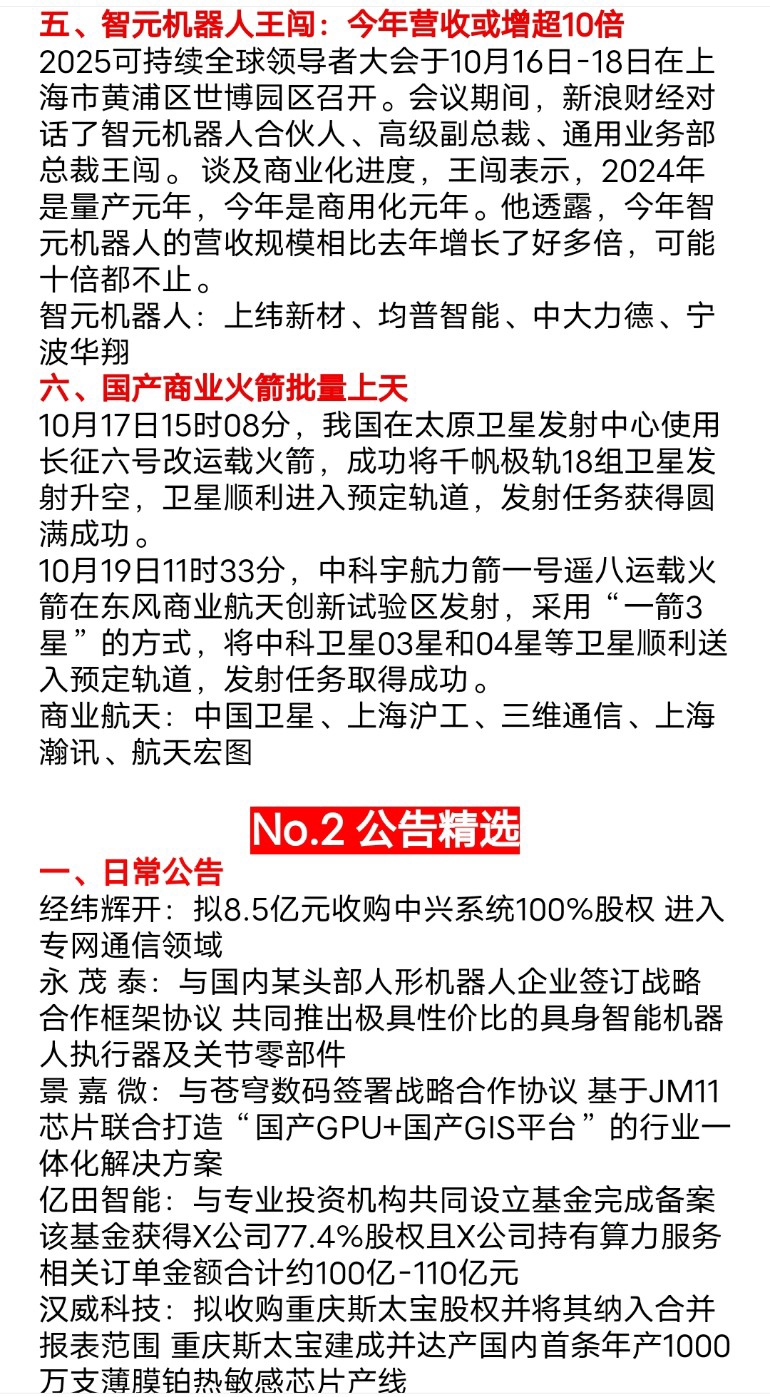 五、智元机器人王闯：今年营收或增超10倍
2025可持续全球领导者大会于10月16日-18日在上海市黄浦区世博园区召开。会议期间，新浪财经对话了智元机器人合伙人、高级副总裁、通用业务部总裁王闯。谈及商业化进度，王闯表示，2024年是量产元年，今年是商用化元年。他透露，今年智元机器人的营收规模相比去年增长了好多倍，可能十倍都不止。
智元机器人：上纬新材、均普智能、中大力德、宁波华翔
六、国产商业火箭批量上天
10月17日15时08分，我国在太原卫星发射中心使用长征六号改运载火箭，成功将千帆极轨18组卫星发射升空，卫星顺利进入预定轨道，发射任务获得圆满成功。
10月19日11时33分，中科宇航力箭一号遥八运载火箭在东风商业航天创新试验区发射，采用“一箭3星”的方式，将中科卫星03星和04星等卫星顺利送入预定轨道，发射任务取得成功。
商业航天：中国卫星、上海沪工、三维通信、上海瀚讯、航天宏图

No.2 公告精选
一、日常公告
经纬辉开：拟8.5亿元收购中兴系统100%股权 进入专网通信领域
永 茂 泰：与国内某头部人形机器人企业签订战略合作框架协议 共同推出极具性价比的具身智能机器人执行器及关节零部件
景 嘉 微：与苍穹数码签署战略合作协议 基于JM11芯片联合打造“国产GPU+国产GIS平台”的行业一体化解决方案
亿田智能：与专业投资机构共同设立基金完成备案 该基金获得X公司77.4%股权且X公司持有算力服务相关订单金额合计约100亿-110亿元
汉威科技：拟收购重庆斯太宝股权并将其纳入合并报表范围 重庆斯太宝建成并达产国内首条年产1000万支薄膜铂热敏感芯片产线